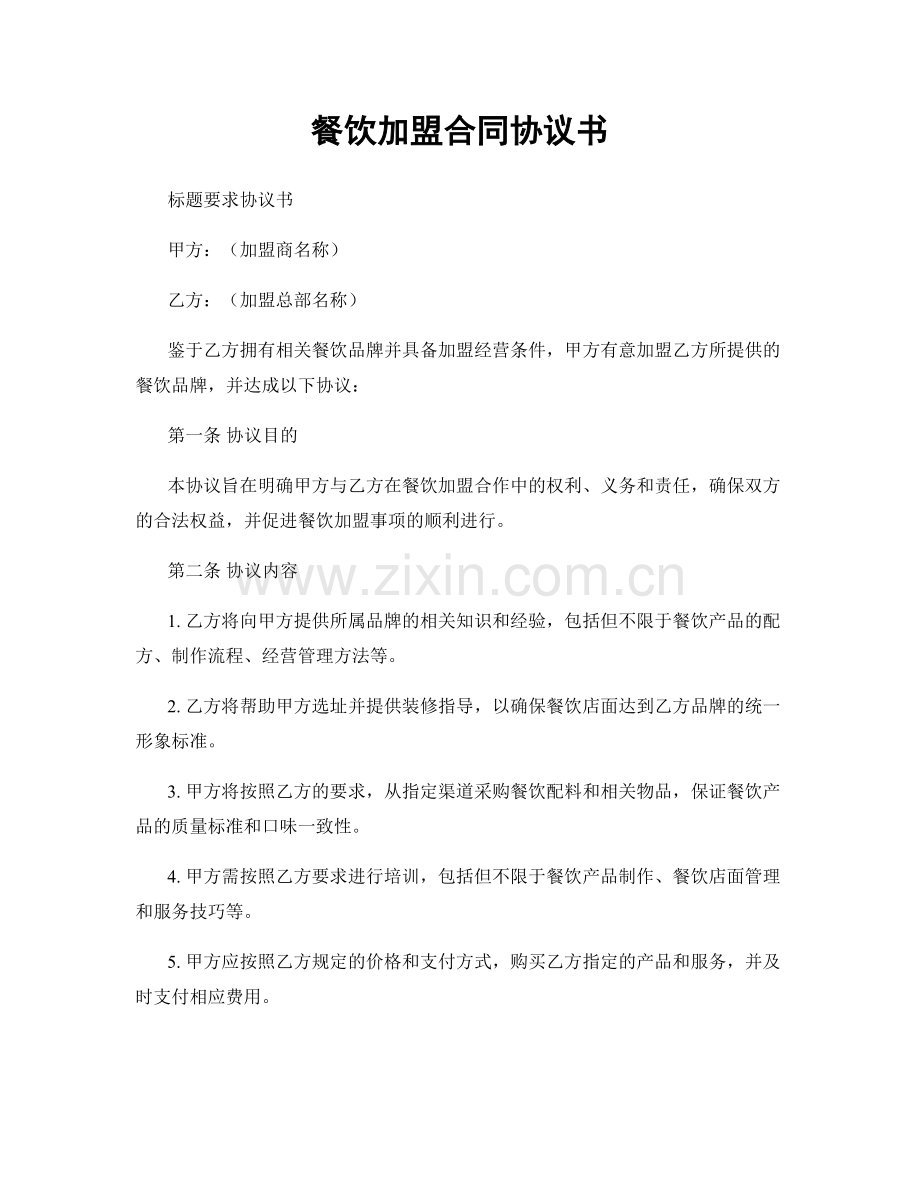 餐饮加盟合同协议书

标题要求协议书

甲方：（加盟商名称）

乙方：（加盟总部名称）

鉴于乙方拥有相关餐饮品牌并具备加盟经营条件，甲方有意加盟乙方所提供的餐饮品牌，并达成以下协议：

第一条 协议目的

本协议旨在明确甲方与乙方在餐饮加盟合作中的权利、义务和责任，确保双方的合法权益，并促进餐饮加盟事项的顺利进行。

第二条 协议内容

www.zixin.com.cn

1. 乙方将向甲方提供所属品牌的相关知识和经验，包括但不限于餐饮产品的配方、制作流程、经营管理方法等。

2. 乙方将帮助甲方选址并提供装修指导，以确保餐饮店面达到乙方品牌的统一形象标准。

3. 甲方将按照乙方的要求，从指定渠道采购餐饮配料和相关物品，保证餐饮产品的质量标准和口味一致性。

4. 甲方需按照乙方要求进行培训，包括但不限于餐饮产品制作、餐饮店面管理和服务技巧等。

5. 甲方应按照乙方规定的价格和支付方式，购买乙方指定的产品和服务，并及时支付相应费用。